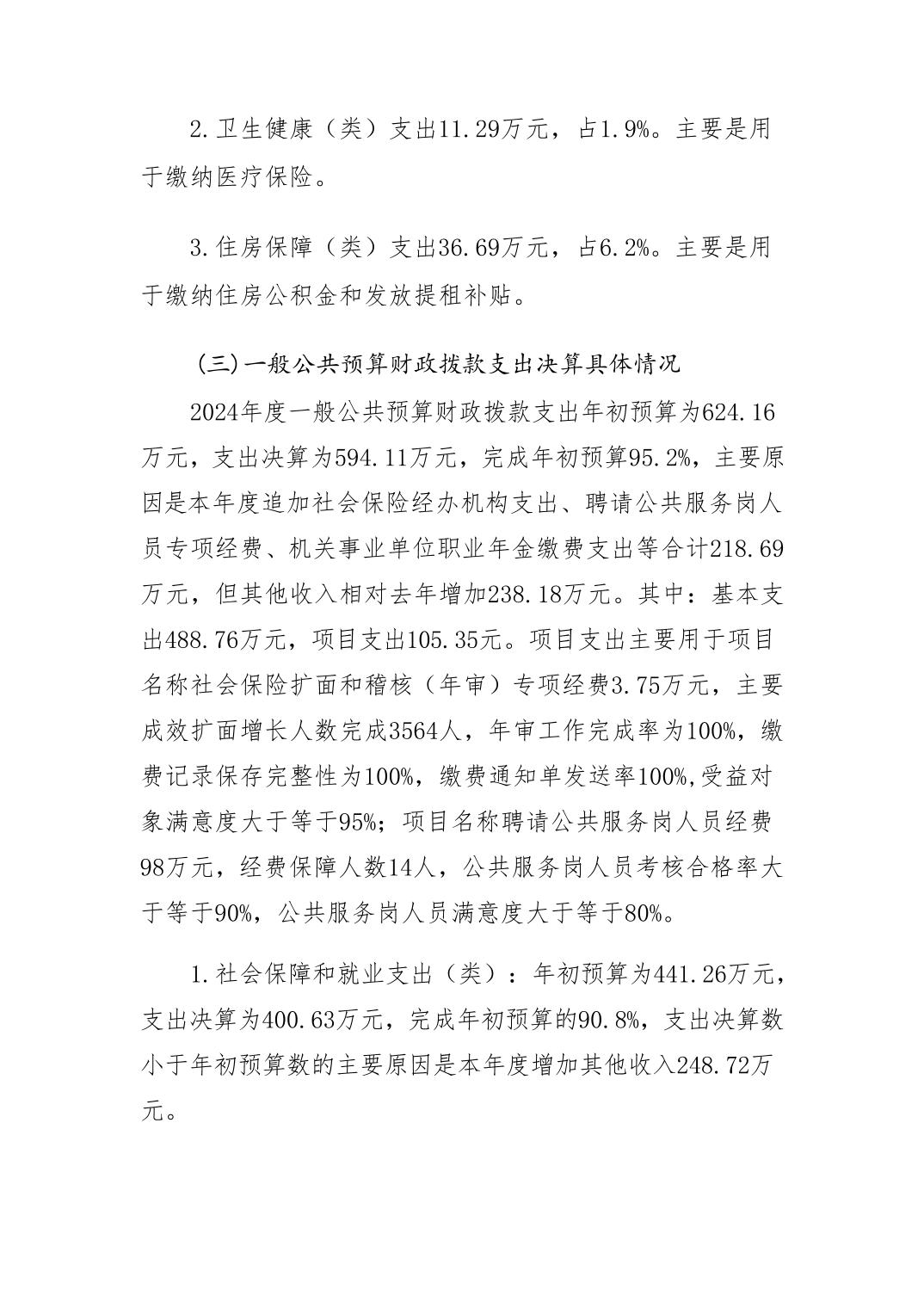 2.卫生健康（类）支出11.29万元，占1.9%。主要是用于缴纳医疗保险。

3.住房保障（类）支出36.69万元，占6.2%。主要是用于缴纳住房公积金和发放提租补贴。

(三)一般公共预算财政拨款支出决算具体情况

2024年度一般公共预算财政拨款支出年初预算为624.16万元，支出决算为594.11万元，完成年初预算95.2%，主要原因是本年度追加社会保险经办机构支出、聘请公共服务岗人员专项经费、机关事业单位职业年金缴费支出等合计218.69万元，但其他收入相对去年增加238.18万元。其中：基本支出488.76万元，项目支出105.35元。项目支出主要用于项目名称社会保险扩面和稽核（年审）专项经费3.75万元，主要成效扩面增长人数完成3564人，年审工作完成率为100%，缴费记录保存完整性为100%，缴费通知单发送率100%,受益对象满意度大于等于95%；项目名称聘请公共服务岗人员经费98万元，经费保障人数14人，公共服务岗人员考核合格率大于等于90%，公共服务岗人员满意度大于等于80%。

1.社会保障和就业支出（类）：年初预算为441.26万元，支出决算为400.63万元，完成年初预算的90.8%，支出决算数小于年初预算数的主要原因是本年度增加其他收入248.72万元。